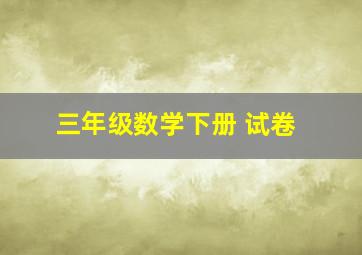 三年级数学下册 试卷